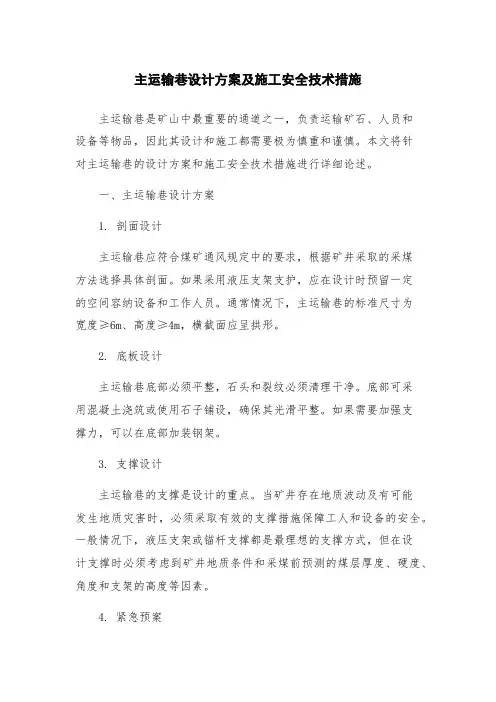 主运输巷设计方案及施工安全技术措施

主运输巷是矿山中最重要的通道之一，负责运输矿石、人员和设备等物品，因此其设计和施工都需要极为慎重和谨慎。本文将针对主运输巷的设计方案和施工安全技术措施进行详细论述。

一、主运输巷设计方案

1. 剖面设计

主运输巷应符合煤矿通风规定中的要求，根据矿井采取的采煤方法选择具体剖面。如果采用液压支架支护，应在设计时预留一定的空间容纳设备和工作人员。通常情况下，主运输巷的标准尺寸为宽度≥6m、高度≥4m，横截面应呈拱形。

2. 底板设计

主运输巷底部必须平整，石头和裂纹必须清理干净。底部可采用混凝土浇筑或使用石子铺设，确保其光滑平整。如果需要加强支撑力，可以在底部加装钢架。

3. 支撑设计

主运输巷的支撑是设计的重点。当矿井存在地质波动及有可能发生地质灾害时，必须采取有效的支撑措施保障工人和设备的安全。一般情况下，液压支架或锚杆支撑都是最理想的支撑方式，但在设计支撑时必须考虑到矿井地质条件和采煤前预测的煤层厚度、硬度、角度和支架的高度等因素。

4. 紧急预案